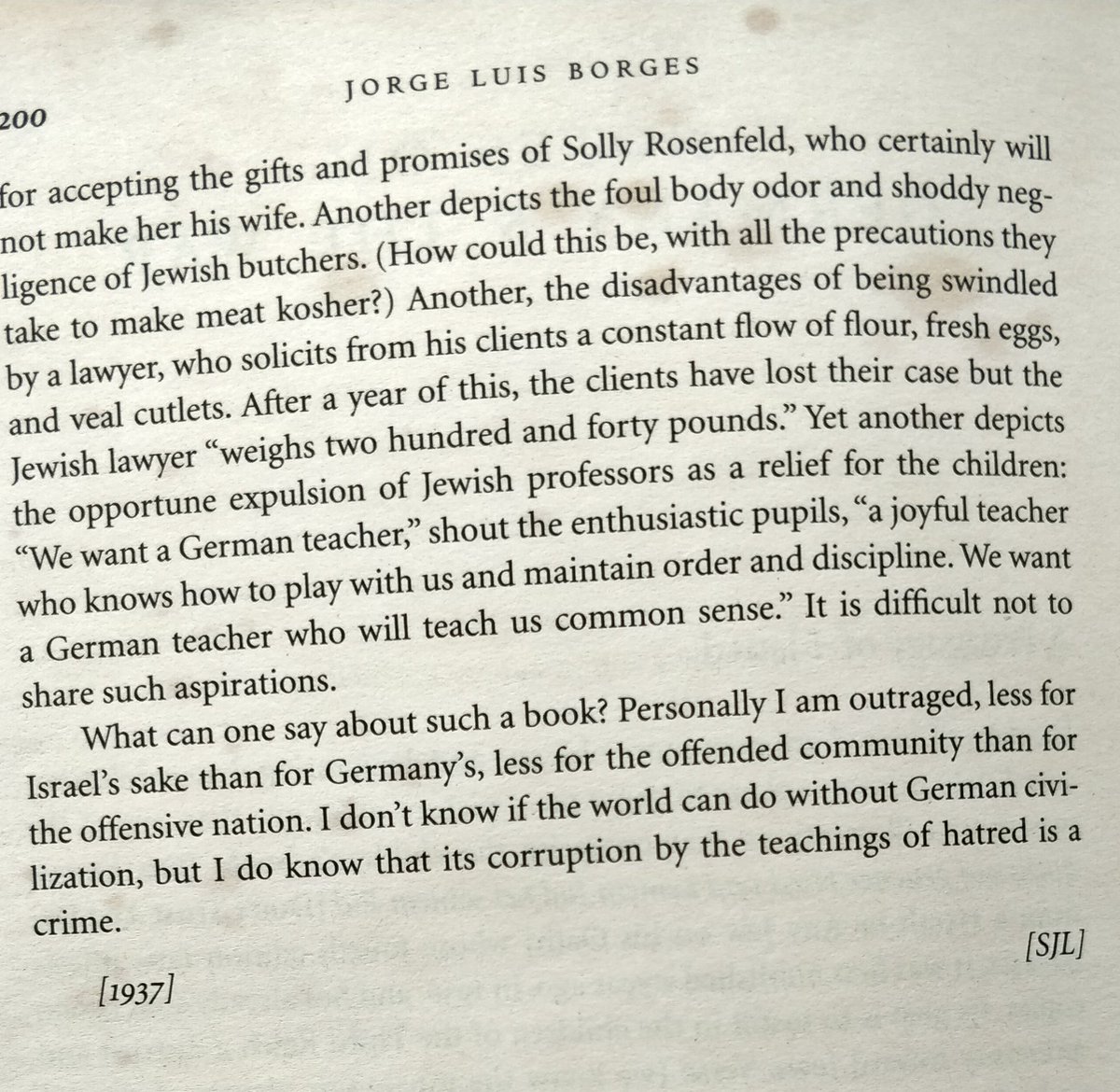 200 JORGE LUIS BORGES

for accepting the gifts and promises of Solly Rosenfeld, who certainly will not make her his wife. Another depicts the foul body odor and shoddy negligence of Jewish butchers. (How could this be, with all the precautions they take to make meat kosher?) Another, the disadvantages of being swindled by a lawyer, who solicits from his clients a constant flow of flour, fresh eggs, and veal cutlets. After a year of this, the clients have lost their case but the Jewish lawyer "weighs two hundred and forty pounds." Yet another depicts the opportune expulsion of Jewish professors as a relief for the children: "We want a German teacher," shout the enthusiastic pupils, "a joyful teacher who knows how to play with us and maintain order and discipline. We want a German teacher who will teach us common sense." It is difficult not to share such aspirations.

What can one say about such a book? Personally I am outraged, less for Israel's sake than for Germany's, less for the offended community than for the offensive nation. I don't know if the world can do without German civilization, but I do know that its corruption by the teachings of hatred is a crime.

[SJL]

[1937]